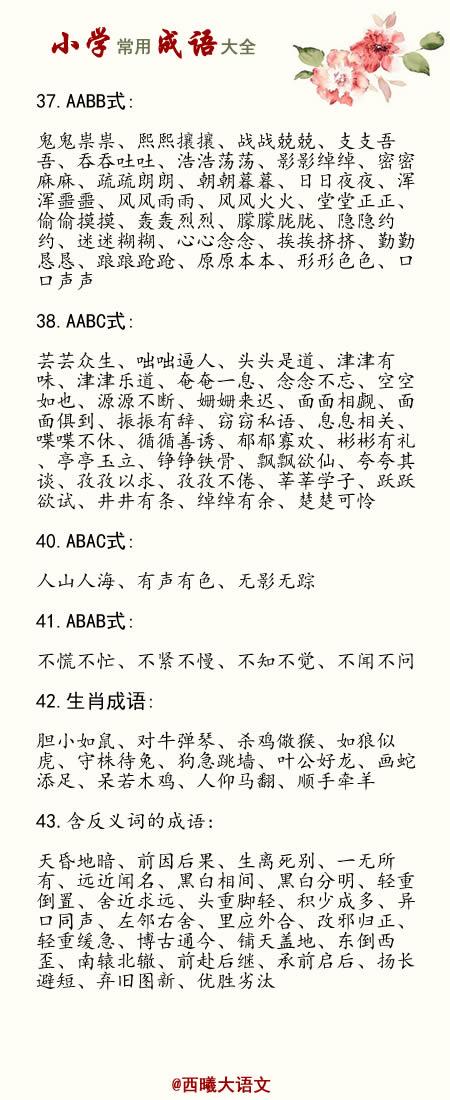 小学常用成语大全

37.AABB式:

鬼鬼祟祟、熙熙攘攘、战战兢兢、支支吾吾、吞吞吐吐、浩浩荡荡、影影绰绰、密密麻麻、疏疏朗朗、朝朝暮暮、日日夜夜、浑浑噩噩、风风雨雨、风风火火、堂堂正正、偷偷摸摸、轰轰烈烈、朦朦胧胧、隐隐约约、迷迷糊糊、心心念念、挨挨挤挤、勤勤恳恳、踉踉跄跄、原原本本、形形色色、口口声声

38.AABC式:

芸芸众生、咄咄逼人、头头是道、津津有味、津津乐道、奄奄一息、念念不忘、空空如也、源源不断、姗姗来迟、面面相觑、面面俱到、振振有辞、窃窃私语、息息相关、喋喋不休、循循善诱、郁郁寡欢、彬彬有礼、亭亭玉立、铮铮铁骨、飘飘欲仙、夸夸其谈、孜孜以求、孜孜不倦、莘莘学子、跃跃欲试、井井有条、绰绰有余、楚楚可怜

40.ABAC式:

人山人海、有声有色、无影无踪

41.ABAB式:

不慌不忙、不紧不慢、不知不觉、不闻不问

42.生肖成语:

胆小如鼠、对牛弹琴、杀鸡儆猴、如狼似虎、守株待兔、狗急跳墙、叶公好龙、画蛇添足、呆若木鸡、人仰马翻、顺手牵羊

43.含反义词的成语:

天昏地暗、前因后果、生离死别、一无所有、远近闻名、黑白相间、黑白分明、轻重倒置、舍近求远、头重脚轻、积少成多、异口同声、左邻右舍、里应外合、改邪归正、轻重缓急、博古通今、铺天盖地、东倒西歪、南辕北辙、前赴后继、承前启后、扬长避短、弃旧图新、优胜劣汰

@西曦大语文